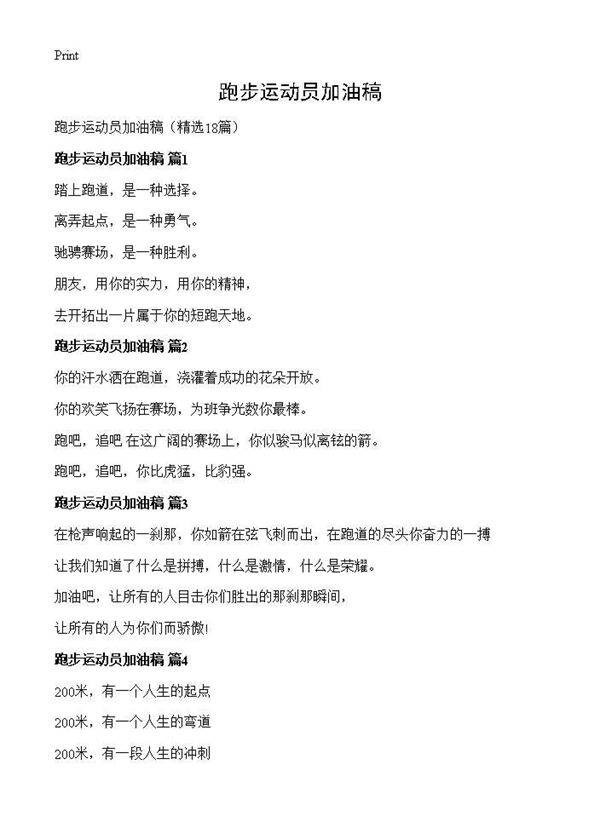 Print

跑步运动员加油稿

跑步运动员加油稿（精选18篇）

跑步运动员加油稿 篇1

踏上跑道，是一种选择。

离弄起点，是一种勇气。

驰骋赛场，是一种胜利。

朋友，用你的实力，用你的精神，

去开拓出一片属于你的短跑天地。

跑步运动员加油稿 篇2

你的汗水洒在跑道，浇灌着成功的花朵开放。

你的欢笑飞扬在赛场，为班争光数你最棒。

跑吧，追吧 在这广阔的赛场上，你似骏马似离铉的箭。

跑吧，追吧，你比虎猛，比豹强。

跑步运动员加油稿 篇3

在枪声响起的一刹那，你如箭在弦飞刺而出，在跑道的尽头你奋力的一搏

让我们知道了什么是拼搏，什么是激情，什么是荣耀。

加油吧，让所有的人目击你们胜出的那刹那瞬间，

让所有的人为你们而骄傲!

跑步运动员加油稿 篇4

200米，有一个人生的起点

200米，有一个人生的弯道

200米，有一段人生的冲刺